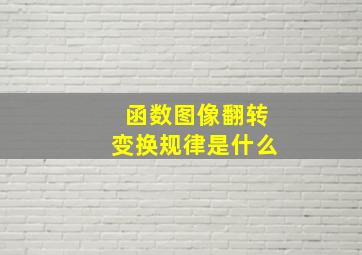 函数图像翻转
变换规律是什么